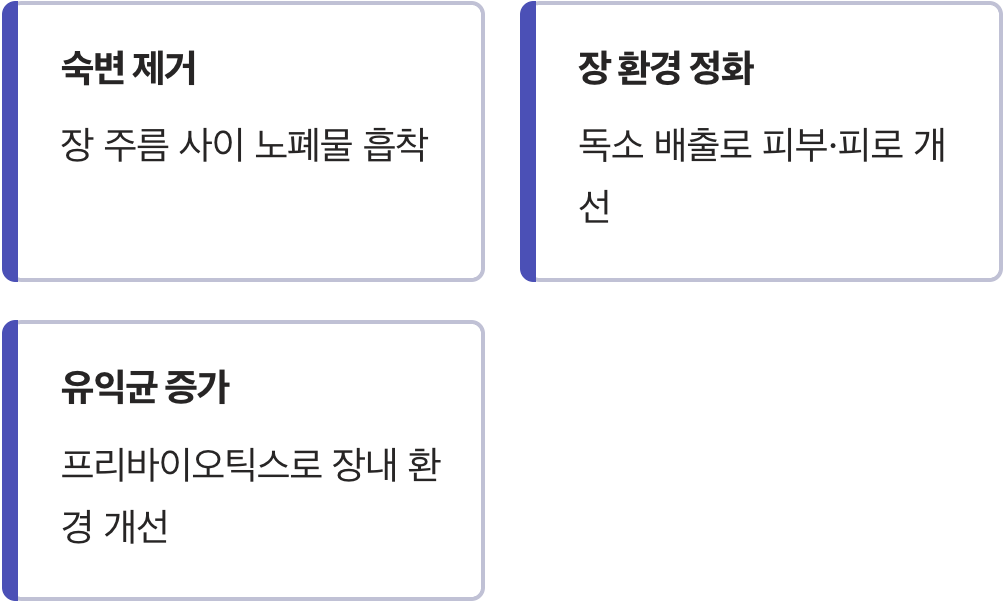 숙변 제거

장 주름 사이 노폐물 흡착

장 환경 정화

독소 배출로 피부·피로 개선

유익균 증가

프리바이오틱스로 장내 환경 개선